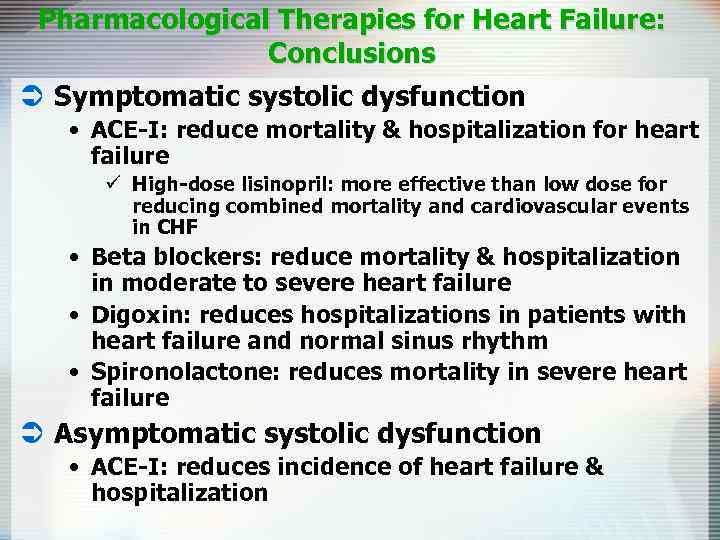 Pharmacological Therapies for Heart Failure: Conclusions

➲ Symptomatic systolic dysfunction

• ACE-I: reduce mortality & hospitalization for heart failure

✓ High-dose lisinopril: more effective than low dose for reducing combined mortality and cardiovascular events in CHF

• Beta blockers: reduce mortality & hospitalization in moderate to severe heart failure

• Digoxin: reduces hospitalizations in patients with heart failure and normal sinus rhythm

• Spironolactone: reduces mortality in severe heart failure

➲ Asymptomatic systolic dysfunction

• ACE-I: reduces incidence of heart failure & hospitalization